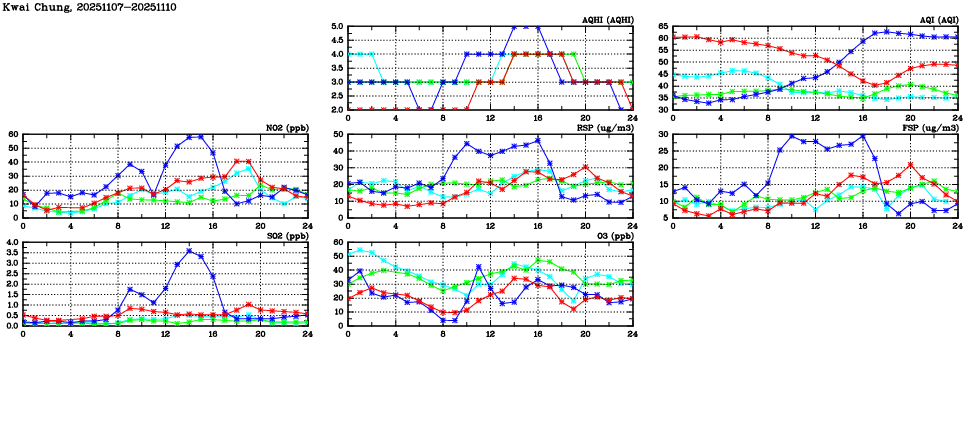 Kwai Chung, 20251107-20251110

AQHI (AQHI)
5.0
4.5
4.0
3.5
3.0
2.5
2.0
0 4 8 12 16 20 24

AQI (AQI)
65
60
55
50
45
40
35
30
0 4 8 12 16 20 24

NO2 (ppb)
60
50
40
30
20
10
0
0 4 8 12 16 20 24

RSP (ug/m3)
50
40
30
20
10
0
0 4 8 12 16 20 24

FSP (ug/m3)
30
25
20
15
10
5
0 4 8 12 16 20 24

SO2 (ppb)
4.0
3.5
3.0
2.5
2.0
1.5
1.0
0.5
0.0
0 4 8 12 16 20 24

O3 (ppb)
60
50
40
30
20
10
0
0 4 8 12 16 20 24